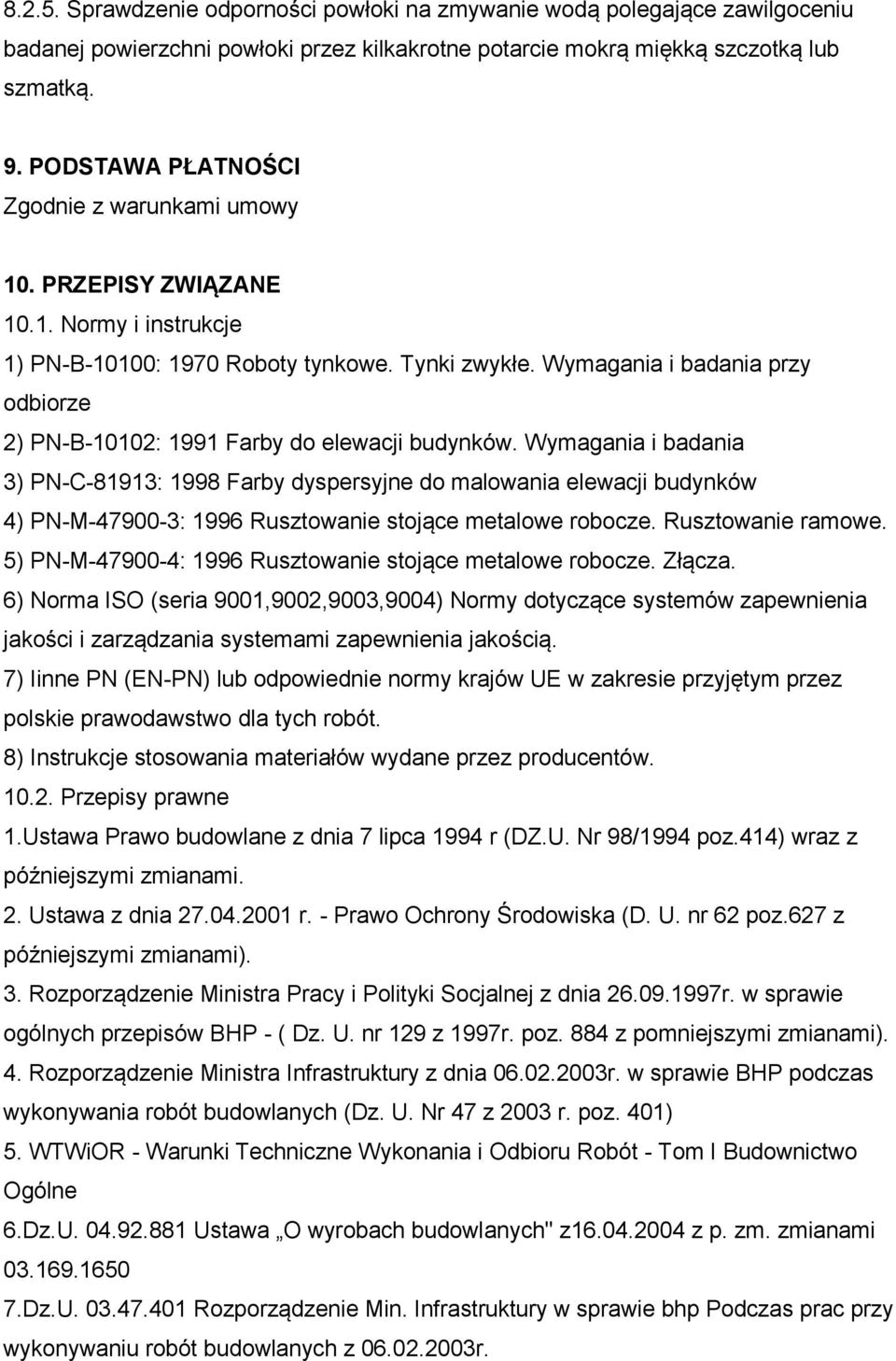 8.2.5. Sprawdzenie odporności powłoki na zmywanie wodą polegające zawilgoceniu badanej powierzchni powłoki przez kilkakrotne potarcie mokrą miękką szczotką lub szmatką.

9. PODSTAWA PŁATNOŚCI
Zgodnie z warunkami umowy

10. PRZEPISY ZWIĄZANE
10.1. Normy i instrukcje
1) PN-B-10100: 1970 Roboty tynkowe. Tynki zwykłe. Wymagania i badania przy odbiorze
2) PN-B-10102: 1991 Farby do elewacji budynków. Wymagania i badania
3) PN-C-81913: 1998 Farby dyspersyjne do malowania elewacji budynków
4) PN-M-47900-3: 1996 Rusztowanie stojące metalowe robocze. Rusztowanie ramowe.
5) PN-M-47900-4: 1996 Rusztowanie stojące metalowe robocze. Złącza.
6) Norma ISO (seria 9001,9002,9003,9004) Normy dotyczące systemów zapewnienia jakości i zarządzania systemami zapewnienia jakością.
7) Iinne PN (EN-PN) lub odpowiednie normy krajów UE w zakresie przyjętym przez polskie prawodawstwo dla tych robót.
8) Instrukcje stosowania materiałów wydane przez producentów.
10.2. Przepisy prawne
1.Ustawa Prawo budowlane z dnia 7 lipca 1994 r (DZ.U. Nr 98/1994 poz.414) wraz z późniejszymi zmianami.
2. Ustawa z dnia 27.04.2001 r. - Prawo Ochrony Środowiska (D. U. nr 62 poz.627 z późniejszymi zmianami).
3. Rozporządzenie Ministra Pracy i Polityki Socjalnej z dnia 26.09.1997r. w sprawie ogólnych przepisów BHP - ( Dz. U. nr 129 z 1997r. poz. 884 z pomniejszymi zmianami).
4. Rozporządzenie Ministra Infrastruktury z dnia 06.02.2003r. w sprawie BHP podczas wykonywania robót budowlanych (Dz. U. Nr 47 z 2003 r. poz. 401)
5. WTWiOR - Warunki Techniczne Wykonania i Odbioru Robót - Tom I Budownictwo Ogólne
6.Dz.U. 04.92.881 Ustawa „O wyrobach budowlanych" z16.04.2004 z p. zm. zmianami 03.169.1650
7.Dz.U. 03.47.401 Rozporządzenie Min. Infrastruktury w sprawie bhp Podczas prac przy wykonywaniu robót budowlanych z 06.02.2003r.